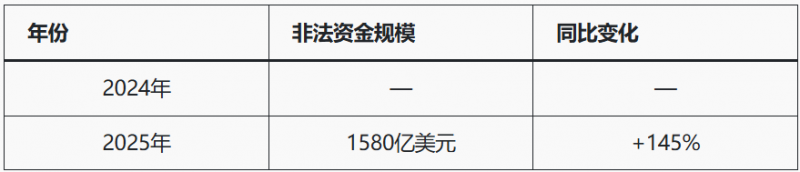 | 年份 | 非法资金规模 | 同比变化 |
|---|---|---|
| 2024年 | — | — |
| 2025年 | 1580亿美元 | +145% |